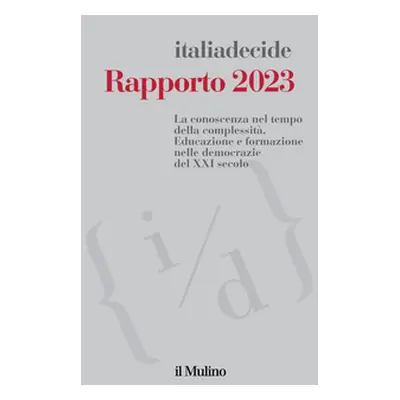 italiadecide
Rapporto 2023

La conoscenza nel tempo della complessità. Educazione e formazione nelle democrazie del XXI secolo

{i/d}

il Mulino